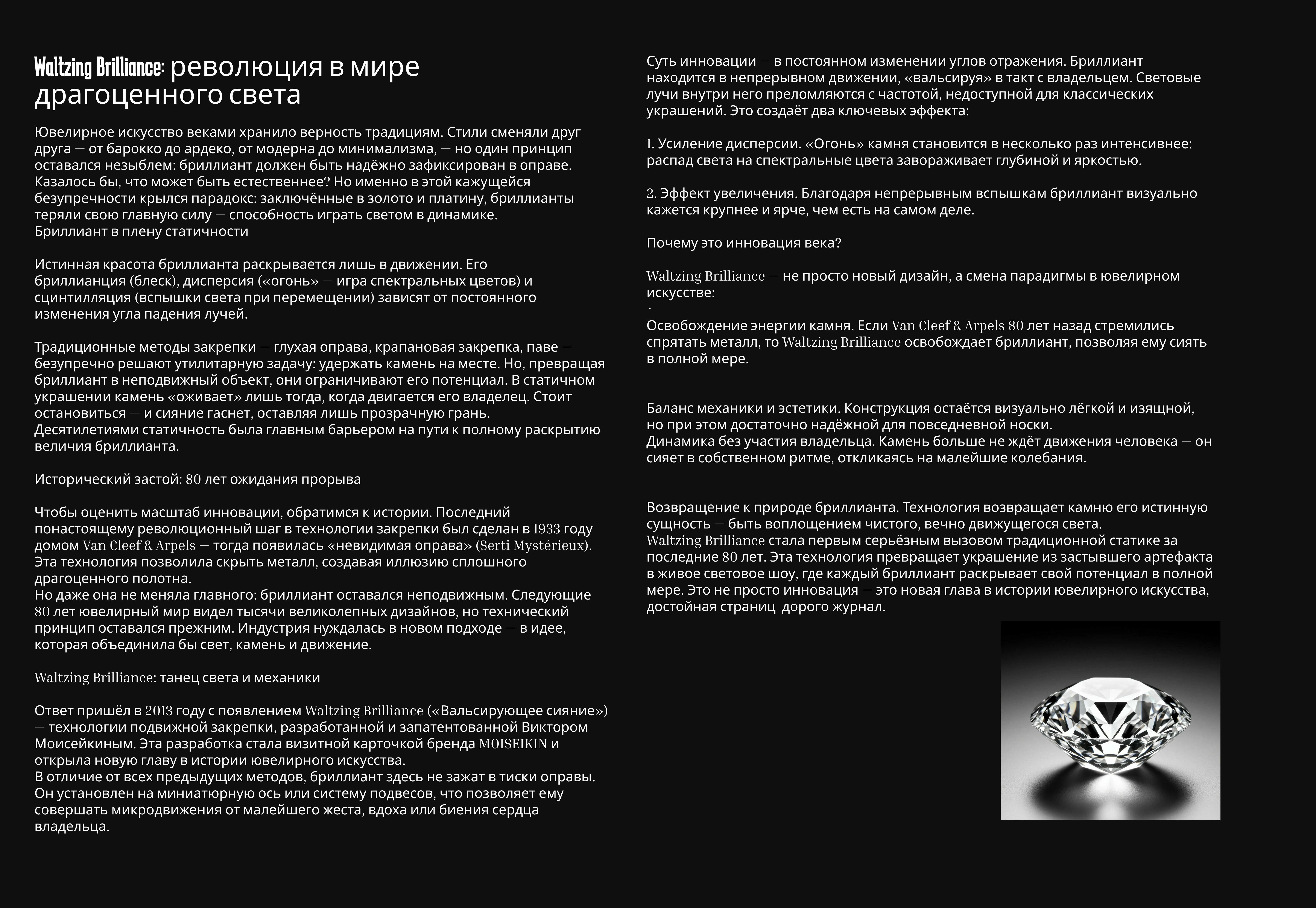 Waltzing Brilliance: революция в мире драгоценного света

Ювелирное искусство веками хранило верность традициям. Стили сменяли друг друга — от барокко до ардеко, от модерна до минимализма, — но один принцип оставался незыблем: бриллиант должен быть надёжно зафиксирован в оправе. Казалось бы, что может быть естественнее? Но именно в этой кажущейся безупречности крылся парадокс: заключённые в золото и платину, бриллианты теряли свою главную силу — способность играть светом в динамике.
Бриллиант в плену статичности

Истинная красота бриллианта раскрывается лишь в движении. Его бриллианция (блеск), дисперсия («огонь» — игра спектральных цветов) и сцинтилляция (вспышки света при перемещении) зависят от постоянного изменения угла падения лучей.

Традиционные методы закрепки — глухая оправа, крапановая закрепка, паве — безупречно решают утилитарную задачу: удержать камень на месте. Но, превращая бриллиант в неподвижный объект, они ограничивают его потенциал. В статичном украшении камень «оживает» лишь тогда, когда двигается его владелец. Стоит остановиться — и сияние гаснет, оставляя лишь прозрачную грань.
Десятилетиями статичность была главным барьером на пути к полному раскрытию величия бриллианта.

Исторический застой: 80 лет ожидания прорыва

Чтобы оценить масштаб инновации, обратимся к истории. Последний понастоящему революционный шаг в технологии закрепки был сделан в 1933 году домом Van Cleef & Arpels — тогда появилась «невидимая оправа» (Serti Mystérieux). Эта технология позволила скрыть металл, создавая иллюзию сплошного драгоценного полотна.
Но даже она не меняла главного: бриллиант оставался неподвижным. Следующие 80 лет ювелирный мир видел тысячи великолепных дизайнов, но технический принцип оставался прежним. Индустрия нуждалась в новом подходе — в идее, которая объединила бы свет, камень и движение.

Waltzing Brilliance: танец света и механики

Ответ пришёл в 2013 году с появлением Waltzing Brilliance («Вальсирующее сияние») — технологии подвижной закрепки, разработанной и запатентованной Виктором Моисейкиным. Эта разработка стала визитной карточкой бренда MOISEIKIN и открыла новую главу в истории ювелирного искусства.
В отличие от всех предыдущих методов, бриллиант здесь не зажат в тиски оправы. Он установлен на миниатюрную ось или систему подвесов, что позволяет ему совершать микродвижения от малейшего жеста, вдоха или биения сердца владельца.

Суть инновации — в постоянном изменении углов отражения. Бриллиант находится в непрерывном движении, «вальсируя» в такт с владельцем. Световые лучи внутри него преломляются с частотой, недоступной для классических украшений. Это создаёт два ключевых эффекта:

1. Усиление дисперсии. «Огонь» камня становится в несколько раз интенсивнее: распад света на спектральные цвета завораживает глубиной и яркостью.

2. Эффект увеличения. Благодаря непрерывным вспышкам бриллиант визуально кажется крупнее и ярче, чем есть на самом деле.

Почему это инновация века?

Waltzing Brilliance — не просто новый дизайн, а смена парадигмы в ювелирном искусстве:
·
Освобождение энергии камня. Если Van Cleef & Arpels 80 лет назад стремились спрятать металл, то Waltzing Brilliance освобождает бриллиант, позволяя ему сиять в полной мере.

Баланс механики и эстетики. Конструкция остаётся визуально лёгкой и изящной, но при этом достаточно надёжной для повседневной носки.
Динамика без участия владельца. Камень больше не ждёт движения человека — он сияет в собственном ритме, откликаясь на малейшие колебания.

Возвращение к природе бриллианта. Технология возвращает камню его истинную сущность — быть воплощением чистого, вечно движущегося света.
Waltzing Brilliance стала первым серьёзным вызовом традиционной статике за последние 80 лет. Эта технология превращает украшение из застывшего артефакта в живое световое шоу, где каждый бриллиант раскрывает свой потенциал в полной мере. Это не просто инновация — это новая глава в истории ювелирного искусства, достойная страниц дорого журнал.